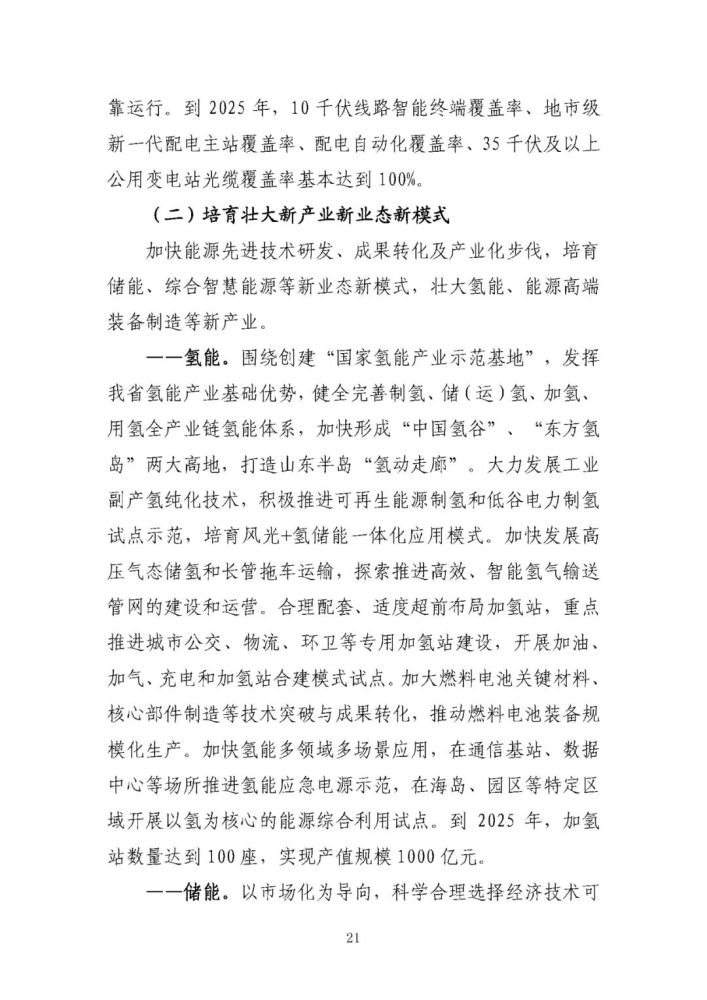 靠运行。到 2025 年，10 千伏线路智能终端覆盖率、地市级新一代配电主站覆盖率、配电自动化覆盖率、35 千伏及以上公用变电站光缆覆盖率基本达到 100%。

（二）培育壮大新产业新业态新模式

加快能源先进技术研发、成果转化及产业化步伐，培育储能、综合智慧能源等新业态新模式，壮大氢能、能源高端装备制造等新产业。

——氢能。围绕创建“国家氢能产业示范基地”，发挥我省氢能产业基础优势，健全完善制氢、储（运）氢、加氢、用氢全产业链氢能体系，加快形成“中国氢谷”、“东方氢岛”两大高地，打造山东半岛“氢动走廊”。大力发展工业副产氢纯化技术，积极推进可再生能源制氢和低谷电力制氢试点示范，培育风光+氢储能一体化应用模式。加快发展高压气态储氢和长管拖车运输，探索推进高效、智能氢气输送管网的建设和运营。合理配套、适度超前布局加氢站，重点推进城市公交、物流、环卫等专用加氢站建设，开展加油、加气、充电和加氢站合建模式试点。加大燃料电池关键材料、核心部件制造等技术突破与成果转化，推动燃料电池装备规模化生产。加快氢能多领域多场景应用，在通信基站、数据中心等场所推进氢能应急电源示范，在海岛、园区等特定区域开展以氢为核心的能源综合利用试点。到 2025 年，加氢站数量达到 100 座，实现产值规模 1000 亿元。

——储能。以市场化为导向，科学合理选择经济技术可

21